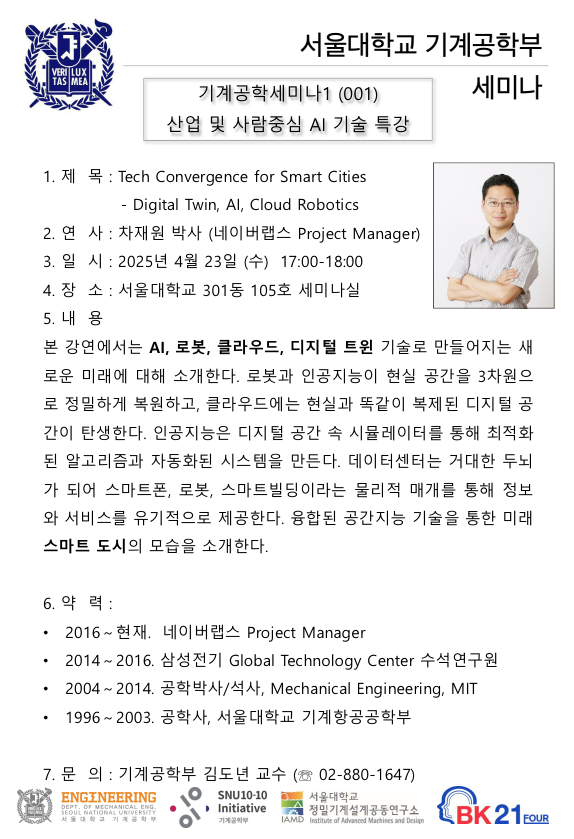 VERI LUX TAS MEA

서울대학교 기계공학부
세미나

기계공학세미나1 (001)
산업 및 사람중심 AI 기술 특강

1. 제 목 : Tech Convergence for Smart Cities
- Digital Twin, AI, Cloud Robotics
2. 연 사 : 차재원 박사 (네이버랩스 Project Manager)
3. 일 시 : 2025년 4월 23일 (수) 17:00-18:00
4. 장 소 : 서울대학교 301동 105호 세미나실
5. 내 용

본 강연에서는 AI, 로봇, 클라우드, 디지털 트윈 기술로 만들어지는 새로운 미래에 대해 소개한다. 로봇과 인공지능이 현실 공간을 3차원으로 정밀하게 복원하고, 클라우드에는 현실과 똑같이 복제된 디지털 공간이 탄생한다. 인공지능은 디지털 공간 속 시뮬레이터를 통해 최적화된 알고리즘과 자동화된 시스템을 만든다. 데이터센터는 거대한 두뇌가 되어 스마트폰, 로봇, 스마트빌딩이라는 물리적 매개를 통해 정보와 서비스를 유기적으로 제공한다. 융합된 공간지능 기술을 통한 미래 스마트 도시의 모습을 소개한다.

6. 약 력 :
• 2016 ~ 현재. 네이버랩스 Project Manager
• 2014 ~ 2016. 삼성전기 Global Technology Center 수석연구원
• 2004 ~ 2014. 공학박사/석사, Mechanical Engineering, MIT
• 1996 ~ 2003. 공학사, 서울대학교 기계항공공학부

7. 문 의 : 기계공학부 김도년 교수 (☏ 02-880-1647)

ENGINEERING DEPT. OF MECHANICAL ENG. SEOUL NATIONAL UNIVERSITY 서울대학교 기계공학부
SNU10-10 Initiative 기계공학부
IAMD 서울대학교 정밀기계설계공동연구소 Institute of Advanced Machines and Design
BK21 FOUR